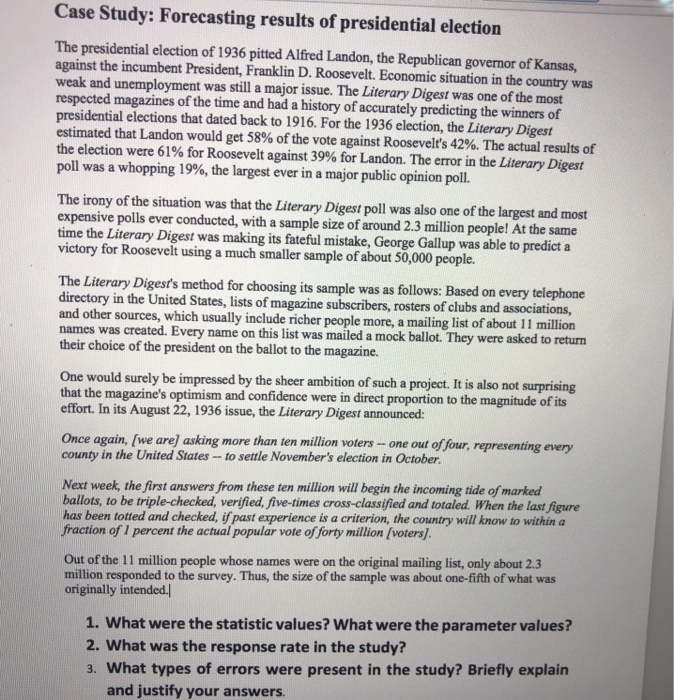 Case Study: Forecasting results of presidential election

The presidential election of 1936 pitted Alfred Landon, the Republican governor of Kansas, against the incumbent President, Franklin D. Roosevelt. Economic situation in the country was weak and unemployment was still a major issue. The Literary Digest was one of the most respected magazines of the time and had a history of accurately predicting the winners of presidential elections that dated back to 1916. For the 1936 election, the Literary Digest estimated that Landon would get 58% of the vote against Roosevelt's 42%. The actual results of the election were 61% for Roosevelt against 39% for Landon. The error in the Literary Digest poll was a whopping 19%, the largest ever in a major public opinion poll.

The irony of the situation was that the Literary Digest poll was also one of the largest and most expensive polls ever conducted, with a sample size of around 2.3 million people! At the same time the Literary Digest was making its fateful mistake, George Gallup was able to predict a victory for Roosevelt using a much smaller sample of about 50,000 people.

The Literary Digest's method for choosing its sample was as follows: Based on every telephone directory in the United States, lists of magazine subscribers, rosters of clubs and associations, and other sources, which usually include richer people more, a mailing list of about 11 million names was created. Every name on this list was mailed a mock ballot. They were asked to return their choice of the president on the ballot to the magazine.

One would surely be impressed by the sheer ambition of such a project. It is also not surprising that the magazine's optimism and confidence were in direct proportion to the magnitude of its effort. In its August 22, 1936 issue, the Literary Digest announced:

Once again, [we are] asking more than ten million voters -- one out of four, representing every county in the United States -- to settle November's election in October.

Next week, the first answers from these ten million will begin the incoming tide of marked ballots, to be triple-checked, verified, five-times cross-classified and totaled. When the last figure has been totted and checked, if past experience is a criterion, the country will know to within a fraction of 1 percent the actual popular vote of forty million [voters].

Out of the 11 million people whose names were on the original mailing list, only about 2.3 million responded to the survey. Thus, the size of the sample was about one-fifth of what was originally intended.

1. What were the statistic values? What were the parameter values?
2. What was the response rate in the study?
3. What types of errors were present in the study? Briefly explain and justify your answers.